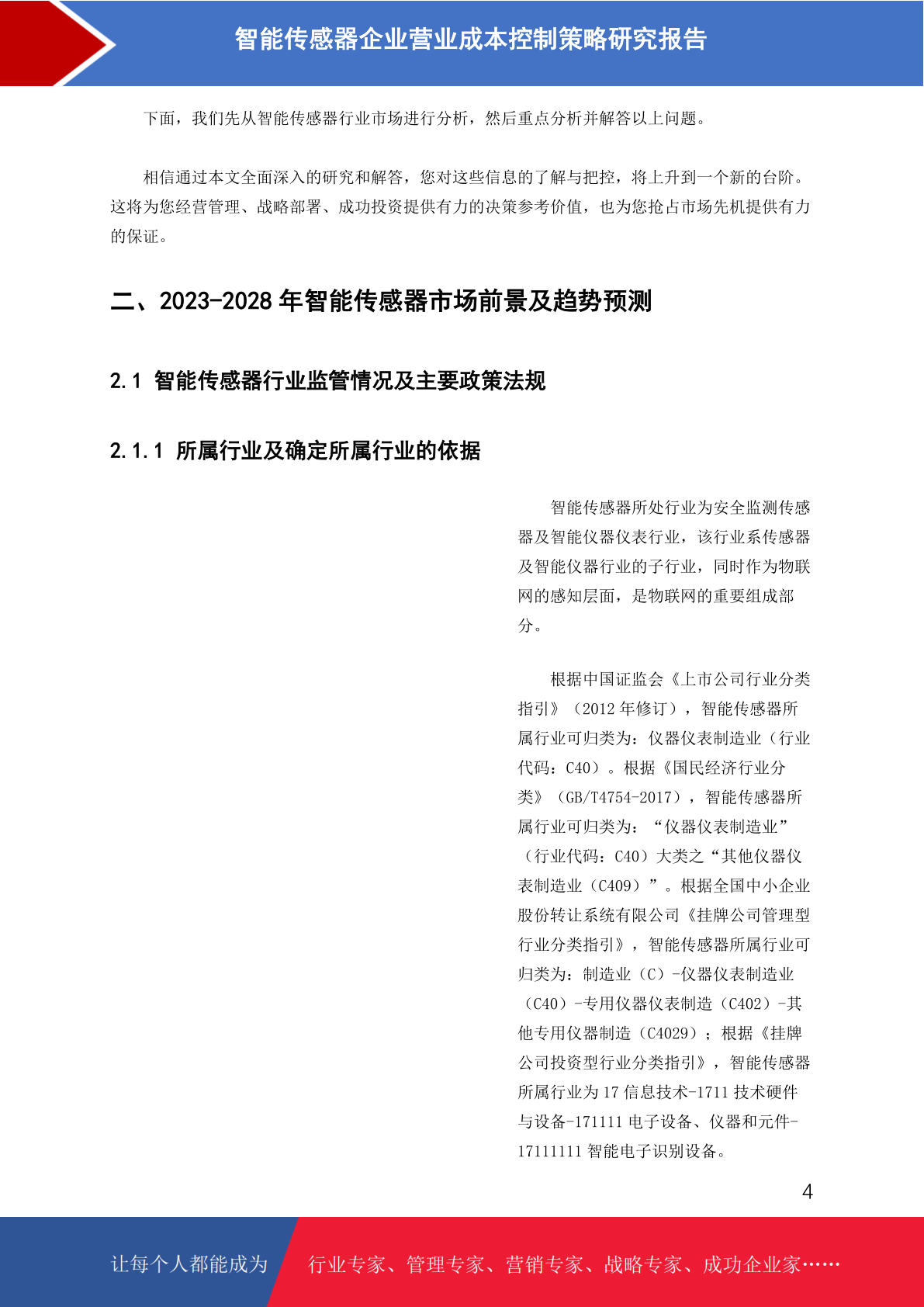 智能传感器企业营业成本控制策略研究报告

下面，我们先从智能传感器行业市场进行分析，然后重点分析并解答以上问题。

相信通过本文全面深入的研究和解答，您对这些信息的了解与把控，将上升到一个新的台阶。这将为您经营管理、战略部署、成功投资提供有力的决策参考价值，也为您抢占市场先机提供有力的保证。

二、2023-2028 年智能传感器市场前景及趋势预测

2.1 智能传感器行业监管情况及主要政策法规

2.1.1 所属行业及确定所属行业的依据

智能传感器所处行业为安全监测传感器及智能仪器仪表行业，该行业系传感器及智能仪器行业的子行业，同时作为物联网的感知层面，是物联网的重要组成部分。

根据中国证监会《上市公司行业分类指引》（2012 年修订），智能传感器所属行业可归类为：仪器仪表制造业（行业代码：C40）。根据《国民经济行业分类》（GB/T4754-2017），智能传感器所属行业可归类为：“仪器仪表制造业”（行业代码：C40）大类之“其他仪器仪表制造业（C409）”。根据全国中小企业股份转让系统有限公司《挂牌公司管理型行业分类指引》，智能传感器所属行业可归类为：制造业（C）-仪器仪表制造业（C40）-专用仪器仪表制造（C402）-其他专用仪器制造（C4029）；根据《挂牌公司投资型行业分类指引》，智能传感器所属行业为 17 信息技术-1711 技术硬件与设备-171111 电子设备、仪器和元件-17111111 智能电子识别设备。

4

让每个人都能成为 行业专家、管理专家、营销专家、战略专家、成功企业家……